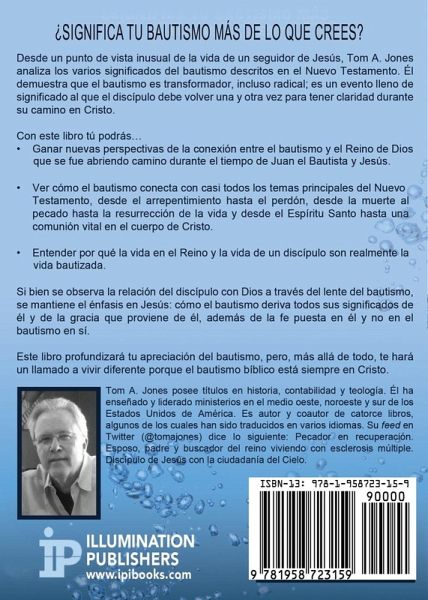 ¿SIGNIFICA TU BAUTISMO MÁS DE LO QUE CREES?

Desde un punto de vista inusual de la vida de un seguidor de Jesús, Tom A. Jones analiza los varios significados del bautismo descritos en el Nuevo Testamento. Él demuestra que el bautismo es transformador, incluso radical; es un evento lleno de significado al que el discípulo debe volver una y otra vez para tener claridad durante su camino en Cristo.

Con este libro tú podrás…
• Ganar nuevas perspectivas de la conexión entre el bautismo y el Reino de Dios que se fue abriendo camino durante el tiempo de Juan el Bautista y Jesús.

• Ver cómo el bautismo conecta con casi todos los temas principales del Nuevo Testamento, desde el arrepentimiento hasta el perdón, desde la muerte al pecado hasta la resurrección de la vida y desde el Espíritu Santo hasta una comunión vital en el cuerpo de Cristo.

• Entender por qué la vida en el Reino y la vida de un discípulo son realmente la vida bautizada.

Si bien se observa la relación del discípulo con Dios a través del lente del bautismo, se mantiene el énfasis en Jesús: cómo el bautismo deriva todos sus significados de él y de la gracia que proviene de él, además de la fe puesta en él y no en el bautismo en sí.

Este libro profundizará tu apreciación del bautismo, pero, más allá de todo, te hará un llamado a vivir diferente porque el bautismo bíblico está siempre en Cristo.

Tom A. Jones posee títulos en historia, contabilidad y teología. Él ha enseñado y liderado ministerios en el medio oeste, noroeste y sur de los Estados Unidos de América. Es autor y coautor de catorce libros, algunos de los cuales han sido traducidos en varios idiomas. Su feed en Twitter (@tomajones) dice lo siguiente: Pecador en recuperación. Esposo, padre y buscador del reino viviendo con esclerosis múltiple. Discípulo de Jesús con la ciudadanía del Cielo.

ISBN-13: 978-1-958723-15-9
90000
9 781958 723159

iP
ILLUMINATION
PUBLISHERS
www.ipibooks.com